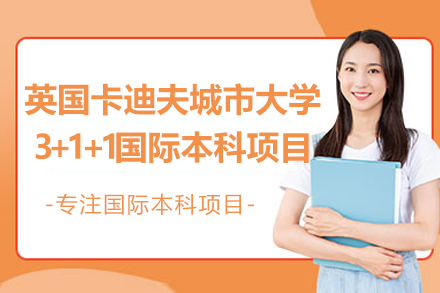 英国卡迪夫城市大学
3+1+1国际本科项目

-专注国际本科项目-